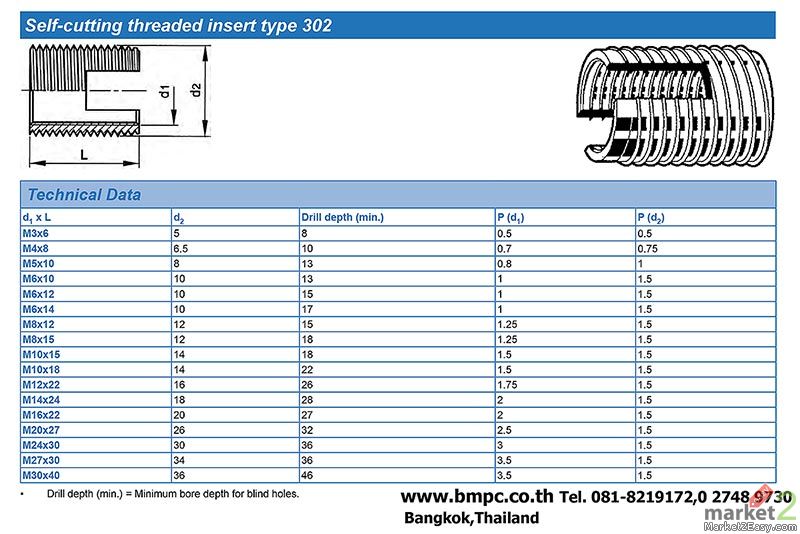 Self-cutting threaded insert type 302

d1

d2

L

Technical Data

| $d_1$ x L | $d_2$ | Drill depth (min.) | P ($d_1$) | P ($d_2$) |
|---|---|---|---|---|
| M3x6 | 5 | 8 | 0.5 | 0.5 |
| M4x8 | 6.5 | 10 | 0.7 | 0.75 |
| M5x10 | 8 | 13 | 0.8 | 1 |
| M6x10 | 10 | 13 | 1 | 1.5 |
| M6x12 | 10 | 15 | 1 | 1.5 |
| M6x14 | 10 | 17 | 1 | 1.5 |
| M8x12 | 12 | 15 | 1.25 | 1.5 |
| M8x15 | 12 | 18 | 1.25 | 1.5 |
| M10x15 | 14 | 18 | 1.5 | 1.5 |
| M10x18 | 14 | 22 | 1.5 | 1.5 |
| M12x22 | 16 | 26 | 1.75 | 1.5 |
| M14x24 | 18 | 28 | 2 | 1.5 |
| M16x22 | 20 | 27 | 2 | 1.5 |
| M20x27 | 26 | 32 | 2.5 | 1.5 |
| M24x30 | 30 | 36 | 3 | 1.5 |
| M27x30 | 34 | 36 | 3.5 | 1.5 |
| M30x40 | 36 | 46 | 3.5 | 1.5 |

• Drill depth (min.) = Minimum bore depth for blind holes.

www.bmpc.co.th Tel. 081-8219172,0 2748 9730
Bangkok,Thailand

market2
Market2Easy.com